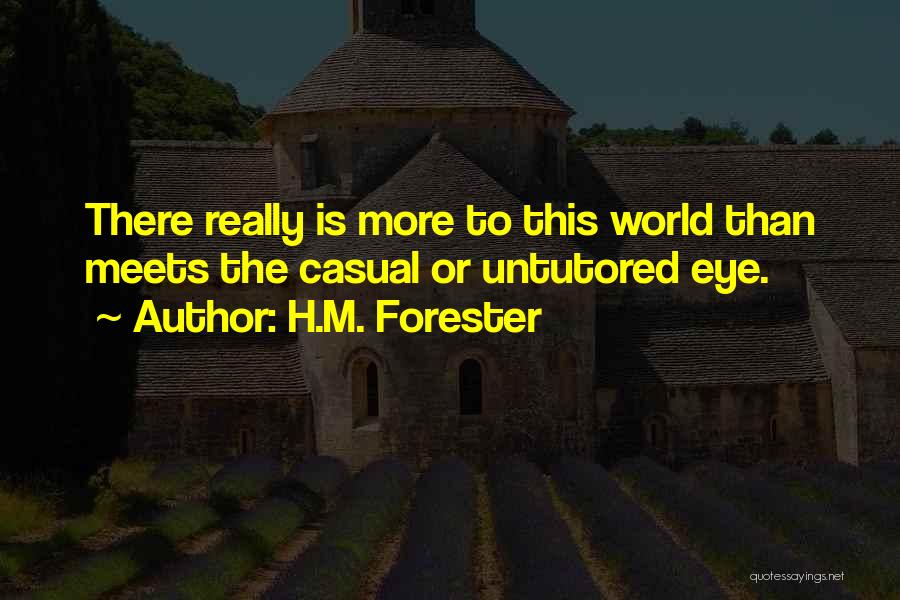 There really is more to this world than meets the casual or untutored eye.

~ Author: H.M. Forester

quotessayings.net